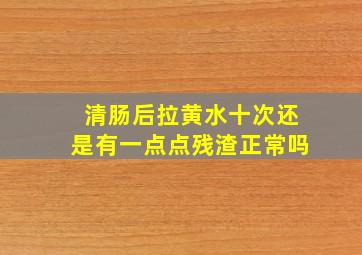 清肠后拉黄水十次还是有一点点残渣正常吗